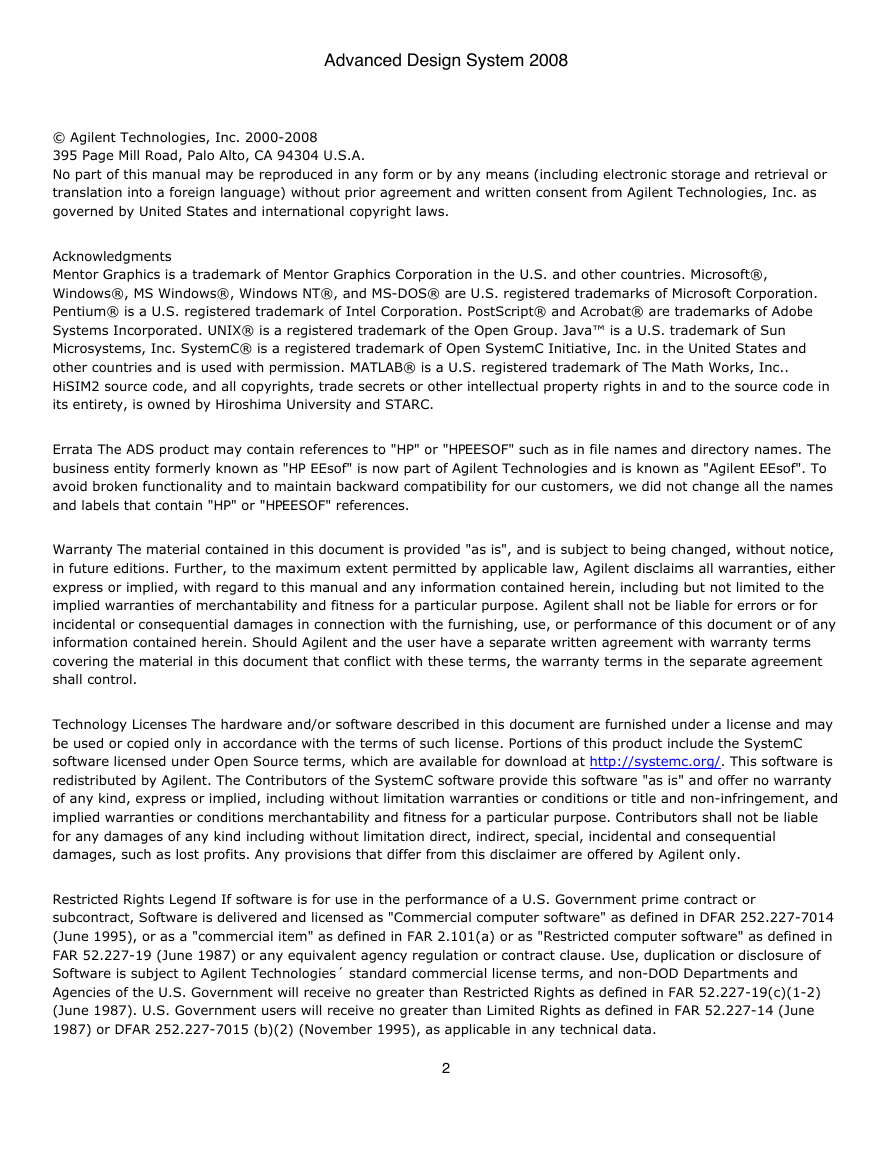 Advanced Design System 2008

© Agilent Technologies, Inc. 2000-2008
395 Page Mill Road, Palo Alto, CA 94304 U.S.A.
No part of this manual may be reproduced in any form or by any means (including electronic storage and retrieval or translation into a foreign language) without prior agreement and written consent from Agilent Technologies, Inc. as governed by United States and international copyright laws.

Acknowledgments
Mentor Graphics is a trademark of Mentor Graphics Corporation in the U.S. and other countries. Microsoft®, Windows®, MS Windows®, Windows NT®, and MS-DOS® are U.S. registered trademarks of Microsoft Corporation. Pentium® is a U.S. registered trademark of Intel Corporation. PostScript® and Acrobat® are trademarks of Adobe Systems Incorporated. UNIX® is a registered trademark of the Open Group. Java™ is a U.S. trademark of Sun Microsystems, Inc. SystemC® is a registered trademark of Open SystemC Initiative, Inc. in the United States and other countries and is used with permission. MATLAB® is a U.S. registered trademark of The Math Works, Inc.. HiSIM2 source code, and all copyrights, trade secrets or other intellectual property rights in and to the source code in its entirety, is owned by Hiroshima University and STARC.

Errata The ADS product may contain references to "HP" or "HPEESOF" such as in file names and directory names. The business entity formerly known as "HP EEsof" is now part of Agilent Technologies and is known as "Agilent EEsof". To avoid broken functionality and to maintain backward compatibility for our customers, we did not change all the names and labels that contain "HP" or "HPEESOF" references.

Warranty The material contained in this document is provided "as is", and is subject to being changed, without notice, in future editions. Further, to the maximum extent permitted by applicable law, Agilent disclaims all warranties, either express or implied, with regard to this manual and any information contained herein, including but not limited to the implied warranties of merchantability and fitness for a particular purpose. Agilent shall not be liable for errors or for incidental or consequential damages in connection with the furnishing, use, or performance of this document or of any information contained herein. Should Agilent and the user have a separate written agreement with warranty terms covering the material in this document that conflict with these terms, the warranty terms in the separate agreement shall control.

Technology Licenses The hardware and/or software described in this document are furnished under a license and may be used or copied only in accordance with the terms of such license. Portions of this product include the SystemC software licensed under Open Source terms, which are available for download at http://systemc.org/. This software is redistributed by Agilent. The Contributors of the SystemC software provide this software "as is" and offer no warranty of any kind, express or implied, including without limitation warranties or conditions or title and non-infringement, and implied warranties or conditions merchantability and fitness for a particular purpose. Contributors shall not be liable for any damages of any kind including without limitation direct, indirect, special, incidental and consequential damages, such as lost profits. Any provisions that differ from this disclaimer are offered by Agilent only.

Restricted Rights Legend If software is for use in the performance of a U.S. Government prime contract or subcontract, Software is delivered and licensed as "Commercial computer software" as defined in DFAR 252.227-7014 (June 1995), or as a "commercial item" as defined in FAR 2.101(a) or as "Restricted computer software" as defined in FAR 52.227-19 (June 1987) or any equivalent agency regulation or contract clause. Use, duplication or disclosure of Software is subject to Agilent Technologies´ standard commercial license terms, and non-DOD Departments and Agencies of the U.S. Government will receive no greater than Restricted Rights as defined in FAR 52.227-19(c)(1-2) (June 1987). U.S. Government users will receive no greater than Limited Rights as defined in FAR 52.227-14 (June 1987) or DFAR 252.227-7015 (b)(2) (November 1995), as applicable in any technical data.

2